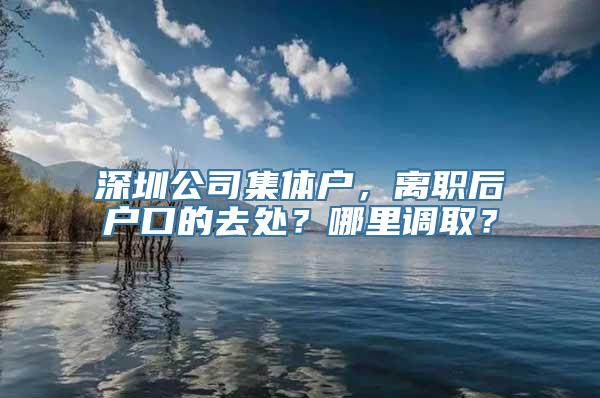 深圳公司集体户，离职后户口的去处？哪里调取？